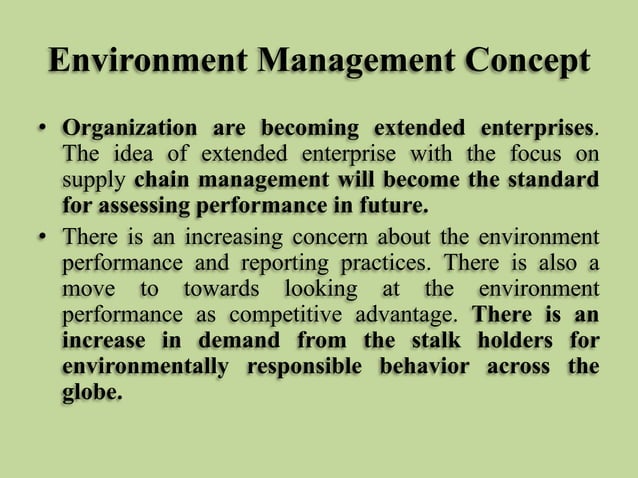 Environment Management Concept

• Organization are becoming extended enterprises. The idea of extended enterprise with the focus on supply chain management will become the standard for assessing performance in future.

• There is an increasing concern about the environment performance and reporting practices. There is also a move to towards looking at the environment performance as competitive advantage. There is an increase in demand from the stalk holders for environmentally responsible behavior across the globe.